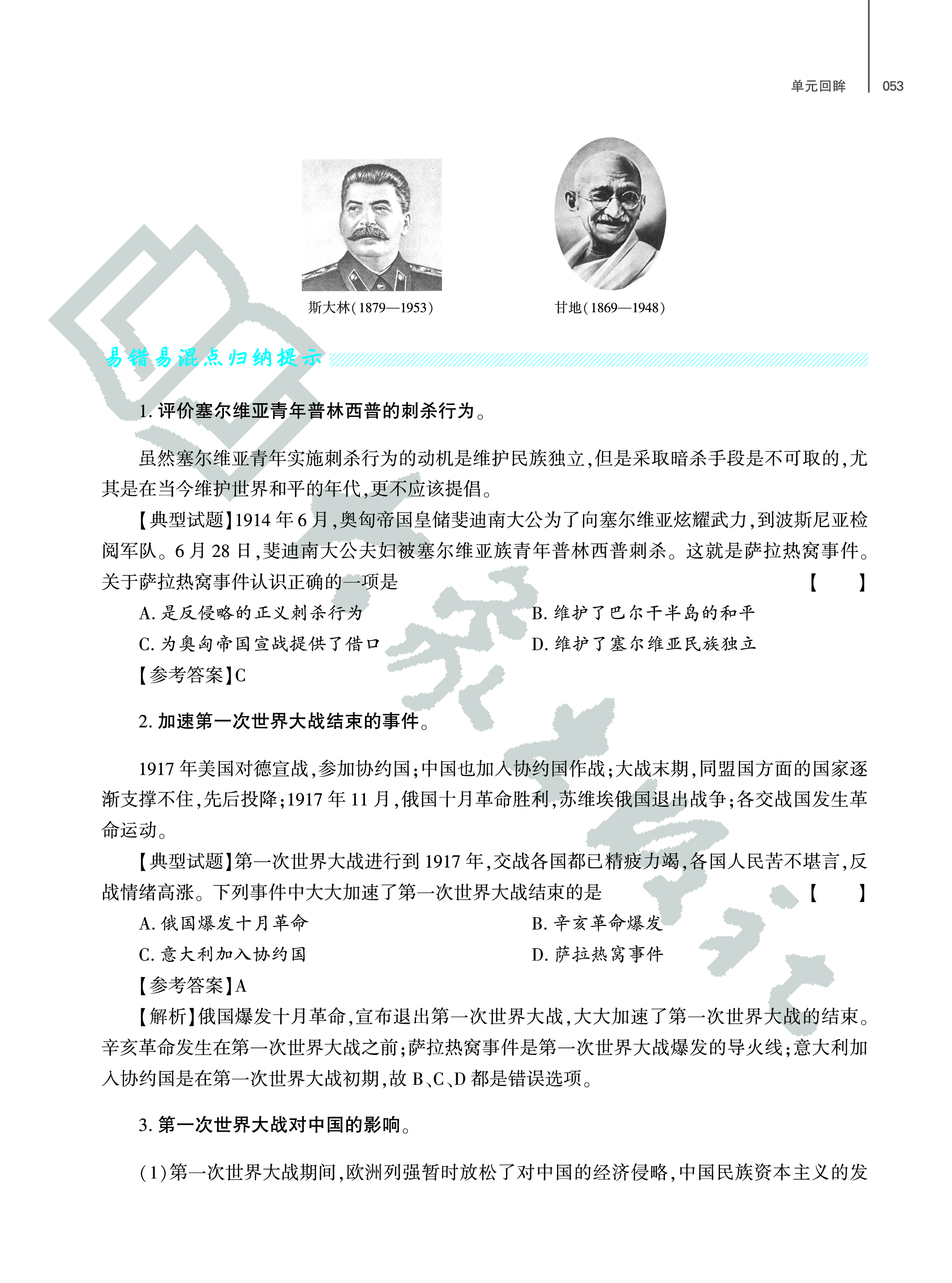 单元回眸 053

斯大林(1879—1953)

甘地(1869—1948)

易错易混点归纳提示

1. 评价塞尔维亚青年普林西普的刺杀行为。

虽然塞尔维亚青年实施刺杀行为的动机是维护民族独立,但是采取暗杀手段是不可取的,尤其是在当今维护世界和平的年代,更不应该提倡。

【典型试题】1914 年 6 月,奥匈帝国皇储斐迪南大公为了向塞尔维亚炫耀武力,到波斯尼亚检阅军队。6 月 28 日,斐迪南大公夫妇被塞尔维亚族青年普林西普刺杀。这就是萨拉热窝事件。关于萨拉热窝事件认识正确的一项是 【 】

A. 是反侵略的正义刺杀行为
B. 维护了巴尔干半岛的和平
C. 为奥匈帝国宣战提供了借口
D. 维护了塞尔维亚民族独立

【参考答案】C

2. 加速第一次世界大战结束的事件。

1917 年美国对德宣战,参加协约国;中国也加入协约国作战;大战末期,同盟国方面的国家逐渐支撑不住,先后投降;1917 年 11 月,俄国十月革命胜利,苏维埃俄国退出战争;各交战国发生革命运动。

【典型试题】第一次世界大战进行到 1917 年,交战各国都已精疲力竭,各国人民苦不堪言,反战情绪高涨。下列事件中大大加速了第一次世界大战结束的是 【 】

A. 俄国爆发十月革命
B. 辛亥革命爆发
C. 意大利加入协约国
D. 萨拉热窝事件

【参考答案】A

【解析】俄国爆发十月革命,宣布退出第一次世界大战,大大加速了第一次世界大战的结束。辛亥革命发生在第一次世界大战之前;萨拉热窝事件是第一次世界大战爆发的导火线;意大利加入协约国是在第一次世界大战初期,故 B、C、D 都是错误选项。

3. 第一次世界大战对中国的影响。

(1)第一次世界大战期间,欧洲列强暂时放松了对中国的经济侵略,中国民族资本主义的发